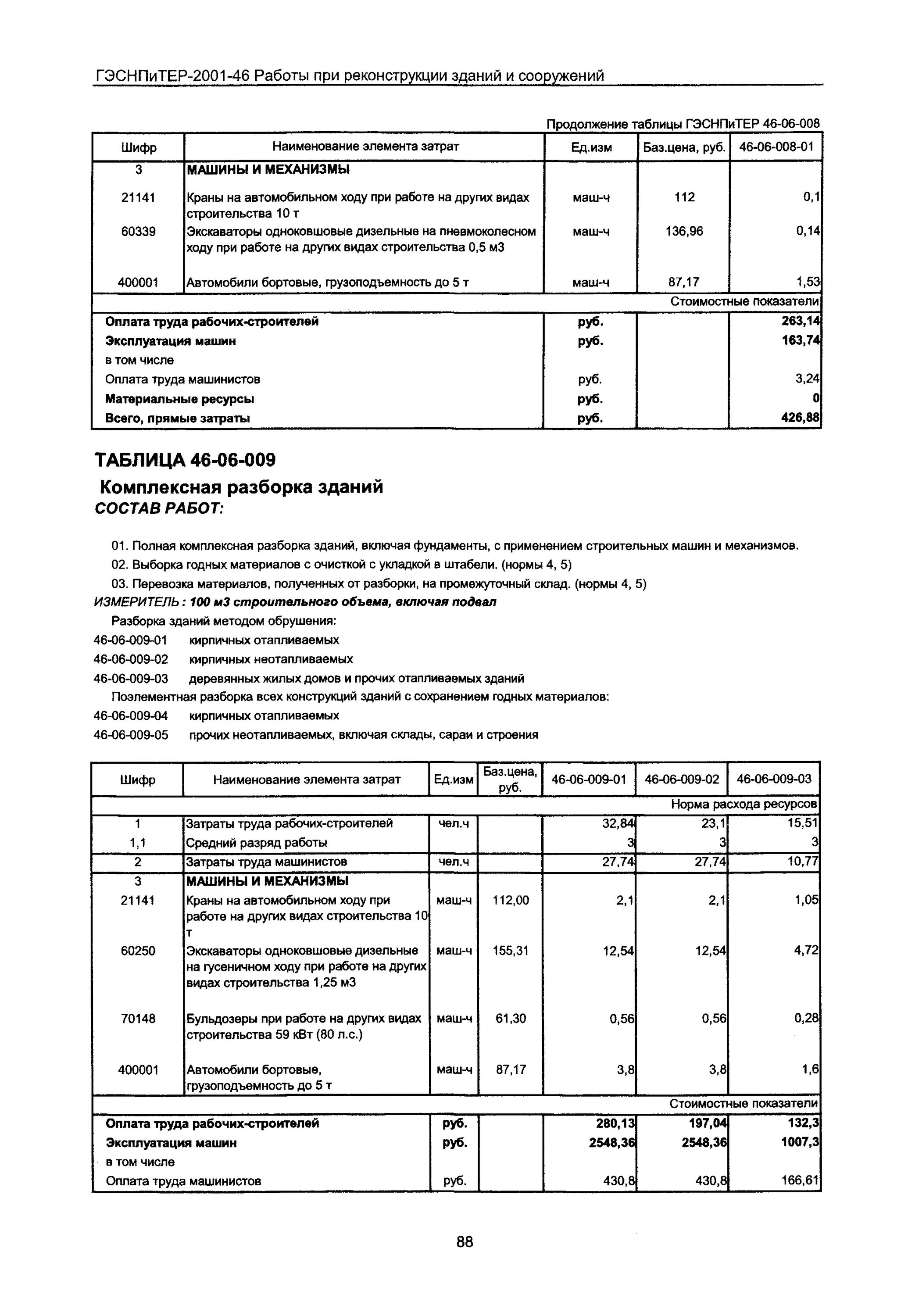 ГЭСНПиТЕР-2001-46 Работы при реконструкции зданий и сооружений

Продолжение таблицы ГЭСНПиТЕР 46-06-008

| Шифр | Наименование элемента затрат | Ед.изм | Баз.цена, руб. | 46-06-008-01 |
|---|---|---|---|---|
| 3 | МАШИНЫ И МЕХАНИЗМЫ | | | |
| 21141 | Краны на автомобильном ходу при работе на других видах строительства 10 т | маш-ч | 112 | 0,1 |
| 60339 | Экскаваторы одноковшовые дизельные на пневмоколесном ходу при работе на других видах строительства 0,5 м3 | маш-ч | 136,96 | 0,14 |
| 400001 | Автомобили бортовые, грузоподъемность до 5 т | маш-ч | 87,17 | 1,53 |
| | | | | Стоимостные показатели |
| Оплата труда рабочих-строителей | | руб. | | 263,14 |
| Эксплуатация машин | | руб. | | 163,74 |
| в том числе | | | | |
| Оплата труда машинистов | | руб. | | 3,24 |
| Материальные ресурсы | | руб. | | 0 |
| Всего, прямые затраты | | руб. | | 426,88 |

ТАБЛИЦА 46-06-009

Комплексная разборка зданий

СОСТАВ РАБОТ:

01. Полная комплексная разборка зданий, включая фундаменты, с применением строительных машин и механизмов.
02. Выборка годных материалов с очисткой с укладкой в штабели. (нормы 4, 5)
03. Перевозка материалов, полученных от разборки, на промежуточный склад. (нормы 4, 5)

ИЗМЕРИТЕЛЬ : 100 м3 строительного объема, включая подвал

Разборка зданий методом обрушения:
46-06-009-01 кирпичных отапливаемых
46-06-009-02 кирпичных неотапливаемых
46-06-009-03 деревянных жилых домов и прочих отапливаемых зданий
Поэлементная разборка всех конструкций зданий с сохранением годных материалов:
46-06-009-04 кирпичных отапливаемых
46-06-009-05 прочих неотапливаемых, включая склады, сараи и строения

| Шифр | Наименование элемента затрат | Ед.изм | Баз.цена, руб. | 46-06-009-01 | 46-06-009-02 | 46-06-009-03 |
|---|---|---|---|---|---|---|
| | | | | | | Норма расхода ресурсов |
| 1 | Затраты труда рабочих-строителей | чел.ч | | 32,84 | 23,1 | 15,51 |
| 1,1 | Средний разряд работы | | | 3 | 3 | 3 |
| 2 | Затраты труда машинистов | чел.ч | | 27,74 | 27,74 | 10,77 |
| 3 | МАШИНЫ И МЕХАНИЗМЫ | | | | | |
| 21141 | Краны на автомобильном ходу при работе на других видах строительства 10 т | маш-ч | 112,00 | 2,1 | 2,1 | 1,05 |
| 60250 | Экскаваторы одноковшовые дизельные на гусеничном ходу при работе на других видах строительства 1,25 м3 | маш-ч | 155,31 | 12,54 | 12,54 | 4,72 |
| 70148 | Бульдозеры при работе на других видах строительства 59 кВт (80 л.с.) | маш-ч | 61,30 | 0,56 | 0,56 | 0,28 |
| 400001 | Автомобили бортовые, грузоподъемность до 5 т | маш-ч | 87,17 | 3,8 | 3,8 | 1,6 |
| | | | | | | Стоимостные показатели |
| Оплата труда рабочих-строителей | | руб. | | 280,13 | 197,04 | 132,3 |
| Эксплуатация машин | | руб. | | 2548,36 | 2548,36 | 1007,3 |
| в том числе | | | | | | |
| Оплата труда машинистов | | руб. | | 430,8 | 430,8 | 166,61 |

88